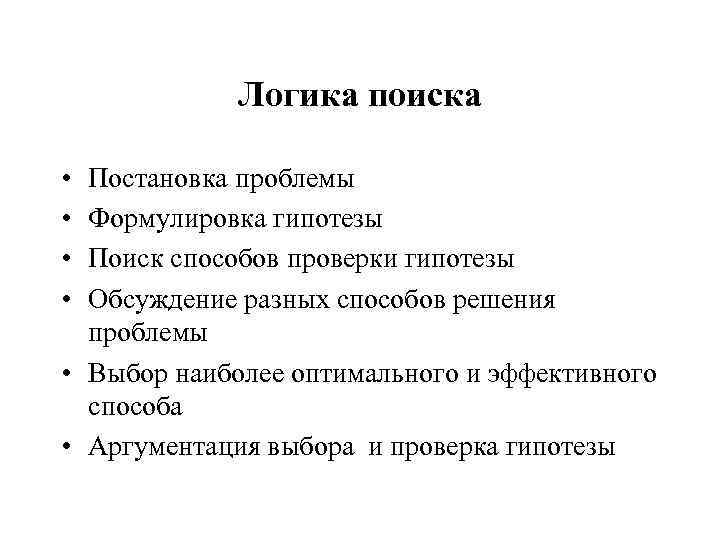 Логика поиска

• Постановка проблемы
• Формулировка гипотезы
• Поиск способов проверки гипотезы
• Обсуждение разных способов решения проблемы
• Выбор наиболее оптимального и эффективного способа
• Аргументация выбора  и проверка гипотезы